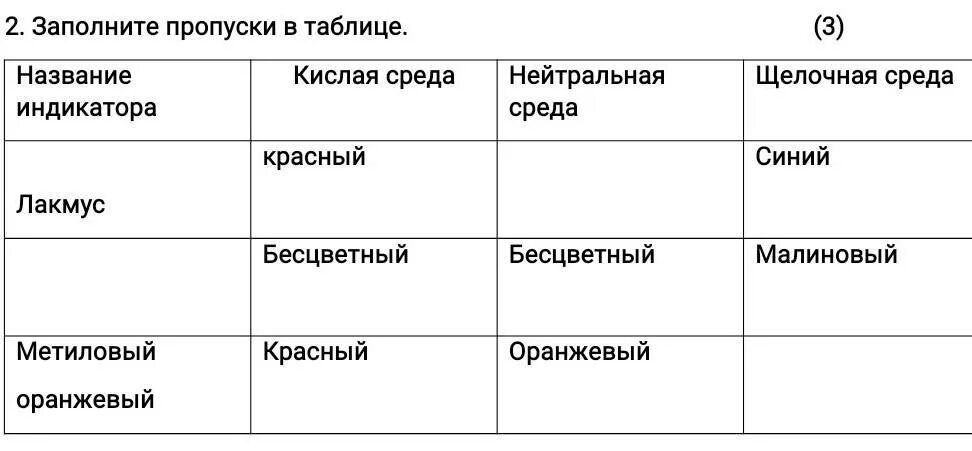 2. Заполните пропуски в таблице. (3)

| Название индикатора | Кислая среда | Нейтральная среда | Щелочная среда |
|---|---|---|---|
| Лакмус | красный | | Синий |
| | Бесцветный | Бесцветный | Малиновый |
| Метиловый оранжевый | Красный | Оранжевый | |